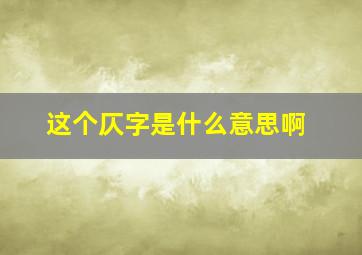 这个仄字是什么意思啊